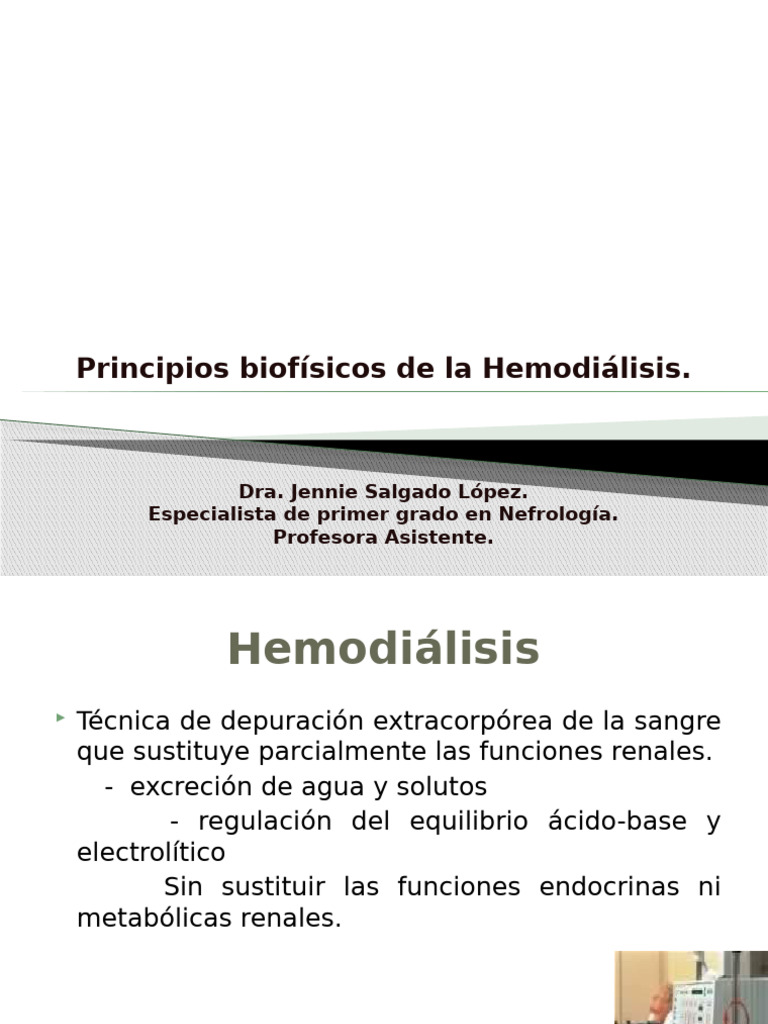 Principios biofísicos de la Hemodiálisis.

Dra. Jennie Salgado López.
Especialista de primer grado en Nefrología.
Profesora Asistente.

Hemodiálisis

Técnica de depuración extracorpórea de la sangre que sustituye parcialmente las funciones renales.

- excreción de agua y solutos

- regulación del equilibrio ácido-base y electrolítico

Sin sustituir las funciones endocrinas ni metabólicas renales.